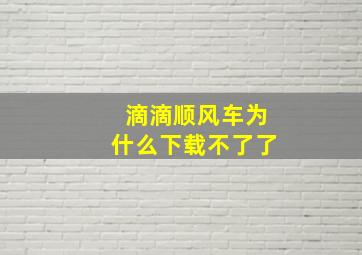 滴滴顺风车为什么下载不了了